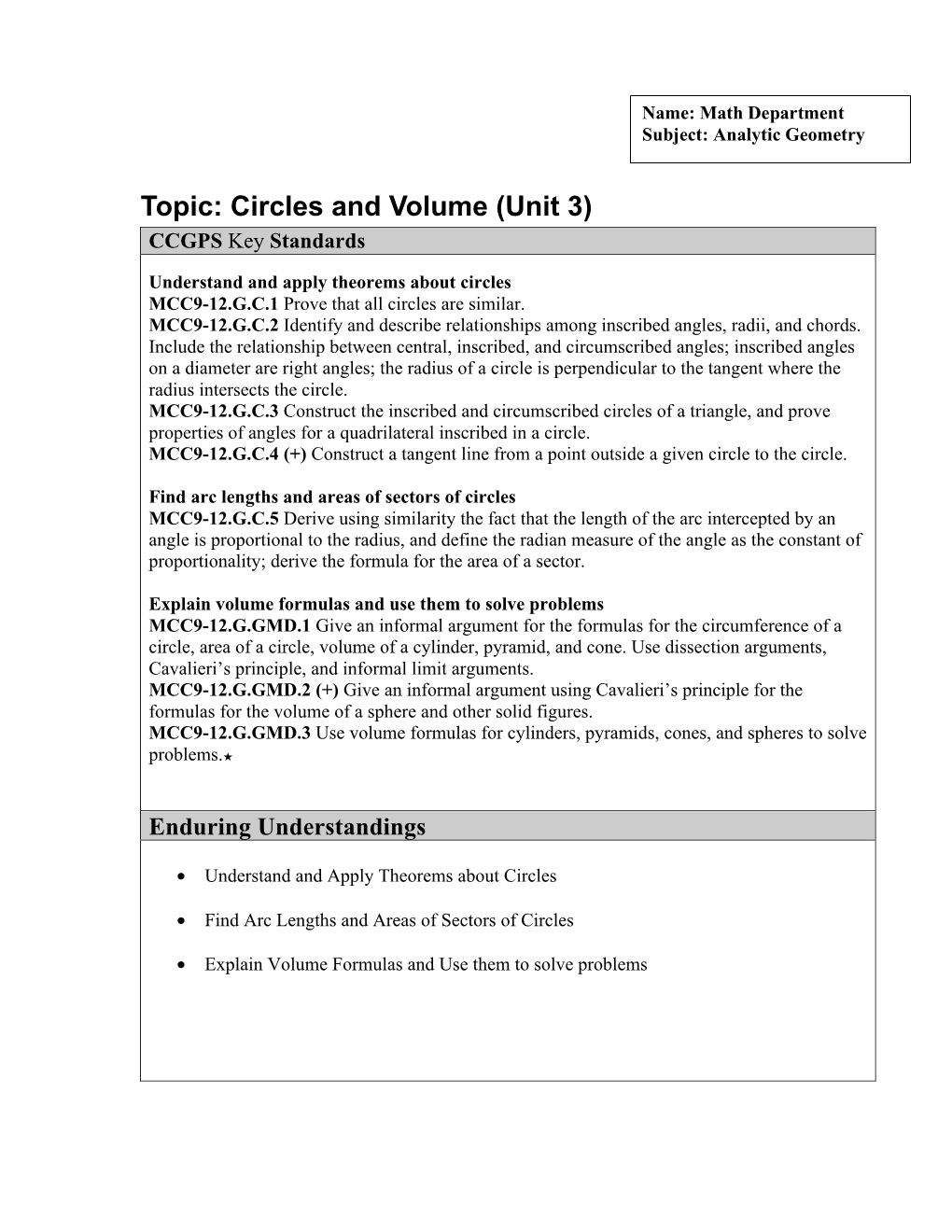 Name: Math Department
Subject: Analytic Geometry

Topic: Circles and Volume (Unit 3)

CCGPS Key Standards

Understand and apply theorems about circles
MCC9-12.G.C.1 Prove that all circles are similar.
MCC9-12.G.C.2 Identify and describe relationships among inscribed angles, radii, and chords. Include the relationship between central, inscribed, and circumscribed angles; inscribed angles on a diameter are right angles; the radius of a circle is perpendicular to the tangent where the radius intersects the circle.
MCC9-12.G.C.3 Construct the inscribed and circumscribed circles of a triangle, and prove properties of angles for a quadrilateral inscribed in a circle.
MCC9-12.G.C.4 (+) Construct a tangent line from a point outside a given circle to the circle.

Find arc lengths and areas of sectors of circles
MCC9-12.G.C.5 Derive using similarity the fact that the length of the arc intercepted by an angle is proportional to the radius, and define the radian measure of the angle as the constant of proportionality; derive the formula for the area of a sector.

Explain volume formulas and use them to solve problems
MCC9-12.G.GMD.1 Give an informal argument for the formulas for the circumference of a circle, area of a circle, volume of a cylinder, pyramid, and cone. Use dissection arguments, Cavalieri's principle, and informal limit arguments.
MCC9-12.G.GMD.2 (+) Give an informal argument using Cavalieri's principle for the formulas for the volume of a sphere and other solid figures.
MCC9-12.G.GMD.3 Use volume formulas for cylinders, pyramids, cones, and spheres to solve problems.★

Enduring Understandings

• Understand and Apply Theorems about Circles

• Find Arc Lengths and Areas of Sectors of Circles

• Explain Volume Formulas and Use them to solve problems